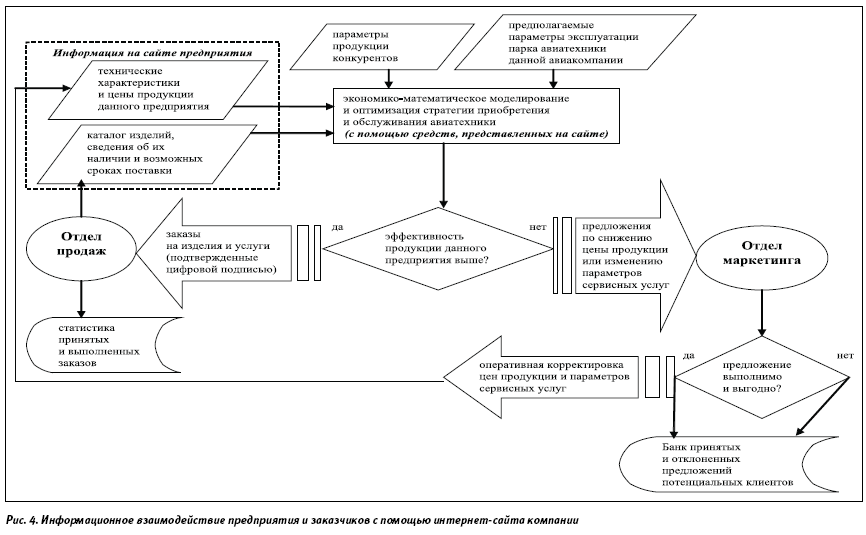 Информация на сайте предприятия

технические характеристики и цены продукции данного предприятия

каталог изделий, сведения об их наличии и возможных сроках поставки

параметры продукции конкурентов

предполагаемые параметры эксплуатации парка авиатехники данной авиакомпании

экономико-математическое моделирование и оптимизация стратегии приобретения и обслуживания авиатехники (с помощью средств, представленных на сайте)

Отдел продаж

заказы на изделия и услуги (подтвержденные цифровой подписью)

да

эффективность продукции данного предприятия выше?

нет

предложения по снижению цены продукции или изменению параметров сервисных услуг

Отдел маркетинга

статистика принятых и выполненных заказов

оперативная корректировка цен продукции и параметров сервисных услуг

да

предложение выполнимо и выгодно?

нет

Банк принятых и отклоненных предложений потенциальных клиентов

Рис. 4. Информационное взаимодействие предприятия и заказчиков с помощью интернет-сайта компании